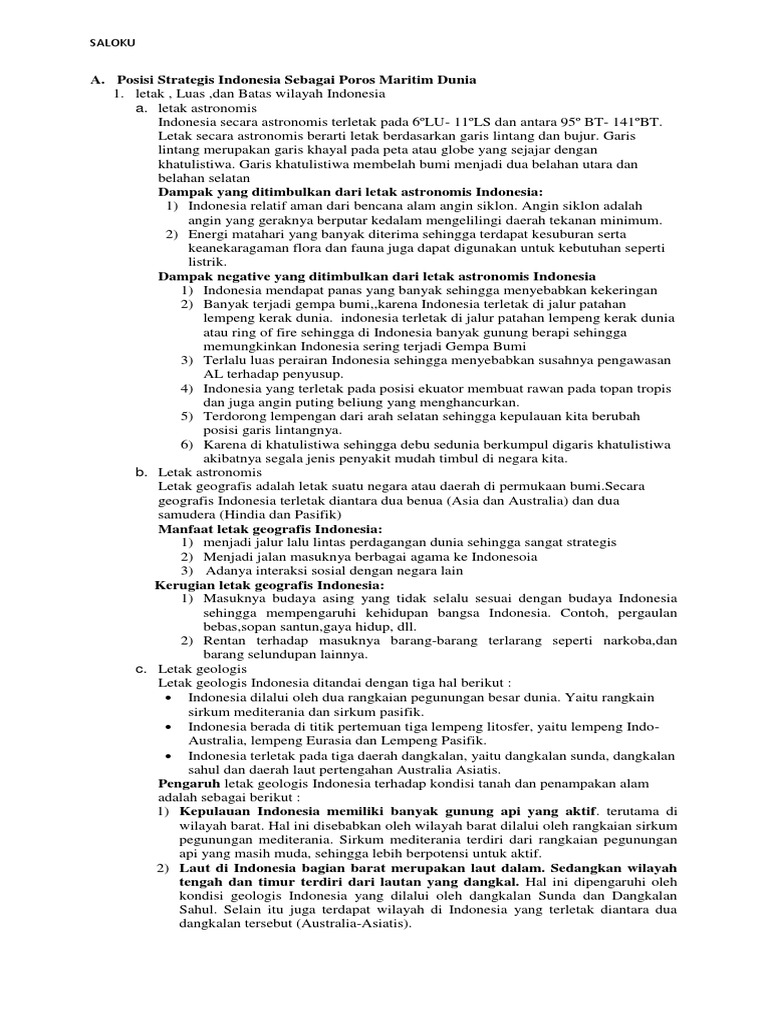 SALOKU

A. Posisi Strategis Indonesia Sebagai Poros Maritim Dunia
1. letak , Luas ,dan Batas wilayah Indonesia
a. letak astronomis
Indonesia secara astronomis terletak pada 6ºLU- 11ºLS dan antara 95º BT- 141ºBT. Letak secara astronomis berarti letak berdasarkan garis lintang dan bujur. Garis lintang merupakan garis khayal pada peta atau globe yang sejajar dengan khatulistiwa. Garis khatulistiwa membelah bumi menjadi dua belahan utara dan belahan selatan
Dampak yang ditimbulkan dari letak astronomis Indonesia:
1) Indonesia relatif aman dari bencana alam angin siklon. Angin siklon adalah angin yang geraknya berputar kedalam mengelilingi daerah tekanan minimum.
2) Energi matahari yang banyak diterima sehingga terdapat kesuburan serta keanekaragaman flora dan fauna juga dapat digunakan untuk kebutuhan seperti listrik.
Dampak negative yang ditimbulkan dari letak astronomis Indonesia
1) Indonesia mendapat panas yang banyak sehingga menyebabkan kekeringan
2) Banyak terjadi gempa bumi,,karena Indonesia terletak di jalur patahan lempeng kerak dunia. indonesia terletak di jalur patahan lempeng kerak dunia atau ring of fire sehingga di Indonesia banyak gunung berapi sehingga memungkinkan Indonesia sering terjadi Gempa Bumi
3) Terlalu luas perairan Indonesia sehingga menyebabkan susahnya pengawasan AL terhadap penyusup.
4) Indonesia yang terletak pada posisi ekuator membuat rawan pada topan tropis dan juga angin puting beliung yang menghancurkan.
5) Terdorong lempengan dari arah selatan sehingga kepulauan kita berubah posisi garis lintangnya.
6) Karena di khatulistiwa sehingga debu sedunia berkumpul digaris khatulistiwa akibatnya segala jenis penyakit mudah timbul di negara kita.
b. Letak astronomis
Letak geografis adalah letak suatu negara atau daerah di permukaan bumi.Secara geografis Indonesia terletak diantara dua benua (Asia dan Australia) dan dua samudera (Hindia dan Pasifik)
Manfaat letak geografis Indonesia:
1) menjadi jalur lalu lintas perdagangan dunia sehingga sangat strategis
2) Menjadi jalan masuknya berbagai agama ke Indonesoia
3) Adanya interaksi sosial dengan negara lain
Kerugian letak geografis Indonesia:
1) Masuknya budaya asing yang tidak selalu sesuai dengan budaya Indonesia sehingga mempengaruhi kehidupan bangsa Indonesia. Contoh, pergaulan bebas,sopan santun,gaya hidup, dll.
2) Rentan terhadap masuknya barang-barang terlarang seperti narkoba,dan barang selundupan lainnya.
c. Letak geologis
Letak geologis Indonesia ditandai dengan tiga hal berikut :
• Indonesia dilalui oleh dua rangkaian pegunungan besar dunia. Yaitu rangkain sirkum mediterania dan sirkum pasifik.
• Indonesia berada di titik pertemuan tiga lempeng litosfer, yaitu lempeng Indo-Australia, lempeng Eurasia dan Lempeng Pasifik.
• Indonesia terletak pada tiga daerah dangkalan, yaitu dangkalan sunda, dangkalan sahul dan daerah laut pertengahan Australia Asiatis.
Pengaruh letak geologis Indonesia terhadap kondisi tanah dan penampakan alam adalah sebagai berikut :
1) Kepulauan Indonesia memiliki banyak gunung api yang aktif. terutama di wilayah barat. Hal ini disebabkan oleh wilayah barat dilalui oleh rangkaian sirkum pegunungan mediterania. Sirkum mediterania terdiri dari rangkaian pegunungan api yang masih muda, sehingga lebih berpotensi untuk aktif.
2) Laut di Indonesia bagian barat merupakan laut dalam. Sedangkan wilayah tengah dan timur terdiri dari lautan yang dangkal. Hal ini dipengaruhi oleh kondisi geologis Indonesia yang dilalui oleh dangkalan Sunda dan Dangkalan Sahul. Selain itu juga terdapat wilayah di Indonesia yang terletak diantara dua dangkalan tersebut (Australia-Asiatis).